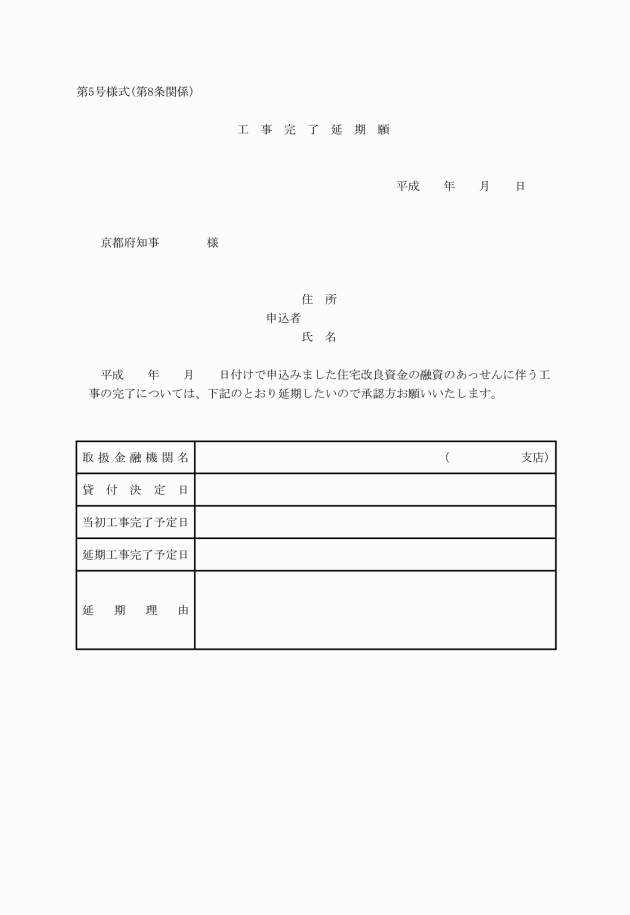 第5号様式(第8条関係)

工 事 完 了 延 期 願

平成　年　月　日

京都府知事　　様

住 所
申込者
氏 名

平成　年　月　日付けで申込みました住宅改良資金の融資のあっせんに伴う工事の完了については、下記のとおり延期したいので承認方お願いいたします。

| 取扱金融機関名 | (　　　支店) |
|---|---|
| 貸付決定日 | |
| 当初工事完了予定日 | |
| 延期工事完了予定日 | |
| 延期理由 | |